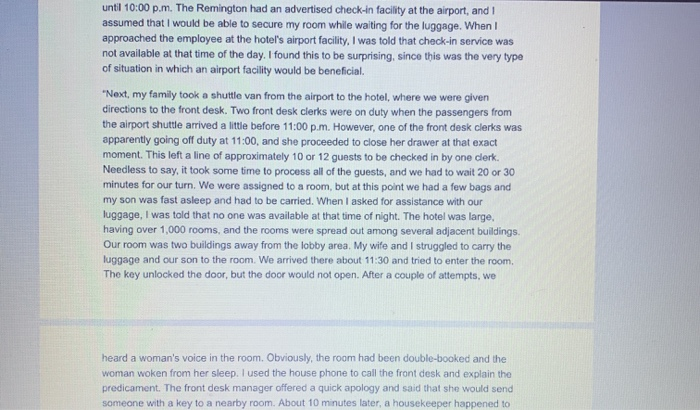 until 10:00 p.m. The Remington had an advertised check-in facility at the airport, and I assumed that I would be able to secure my room while waiting for the luggage. When I approached the employee at the hotel's airport facility, I was told that check-in service was not available at that time of the day. I found this to be surprising, since this was the very type of situation in which an airport facility would be beneficial.

"Next, my family took a shuttle van from the airport to the hotel, where we were given directions to the front desk. Two front desk clerks were on duty when the passengers from the airport shuttle arrived a little before 11:00 p.m. However, one of the front desk clerks was apparently going off duty at 11:00, and she proceeded to close her drawer at that exact moment. This left a line of approximately 10 or 12 guests to be checked in by one clerk. Needless to say, it took some time to process all of the guests, and we had to wait 20 or 30 minutes for our turn. We were assigned to a room, but at this point we had a few bags and my son was fast asleep and had to be carried. When I asked for assistance with our luggage, I was told that no one was available at that time of night. The hotel was large, having over 1,000 rooms, and the rooms were spread out among several adjacent buildings. Our room was two buildings away from the lobby area. My wife and I struggled to carry the luggage and our son to the room. We arrived there about 11:30 and tried to enter the room. The key unlocked the door, but the door would not open. After a couple of attempts, we

heard a woman's voice in the room. Obviously, the room had been double-booked and the woman woken from her sleep. I used the house phone to call the front desk and explain the predicament. The front desk manager offered a quick apology and said that she would send someone with a key to a nearby room. About 10 minutes later, a housekeeper happened to